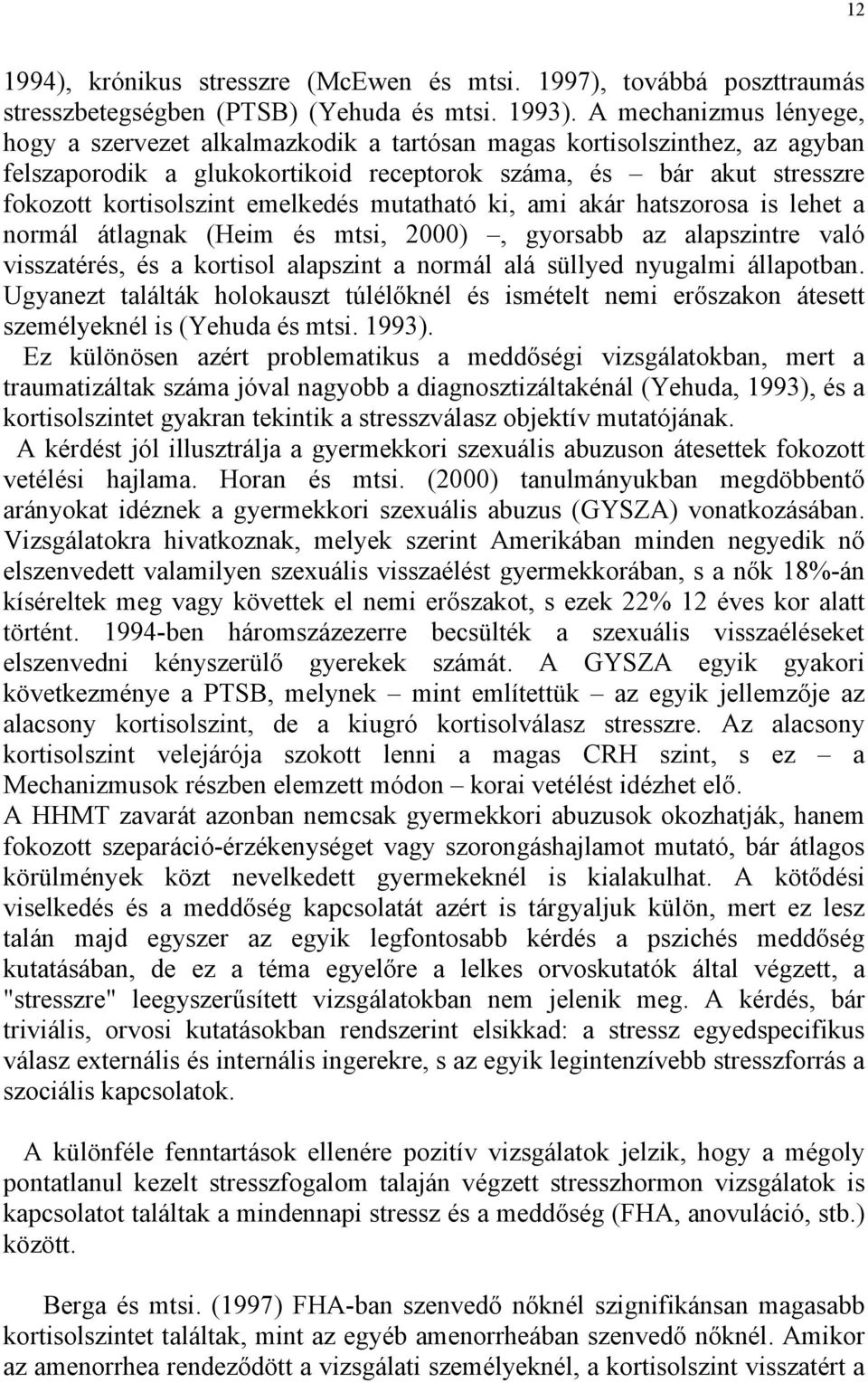 12

1994), krónikus stresszre (McEwen és mtsi. 1997), továbbá poszttraumás stresszbetegségben (PTSB) (Yehuda és mtsi. 1993). A mechanizmus lényege, hogy a szervezet alkalmazkodik a tartósan magas kortisolszinthez, az agyban felszaporodik a glukokortikoid receptorok száma, és – bár akut stresszre fokozott kortisolszint emelkedés mutatható ki, ami akár hatszorosa is lehet a normál átlagnak (Heim és mtsi, 2000) –, gyorsabb az alapszintre való visszatérés, és a kortisol alapszint a normál alá süllyed nyugalmi állapotban. Ugyanezt találták holokauszt túlélőknél és ismételt nemi erőszakon átesett személyeknél is (Yehuda és mtsi. 1993).

Ez különösen azért problematikus a meddőségi vizsgálatokban, mert a traumatizáltak száma jóval nagyobb a diagnosztizáltakénál (Yehuda, 1993), és a kortisolszintet gyakran tekintik a stresszválasz objektív mutatójának.

A kérdést jól illusztrálja a gyermekkori szexuális abuzuson átesettek fokozott vetélési hajlama. Horan és mtsi. (2000) tanulmányukban megdöbbentő arányokat idéznek a gyermekkori szexuális abuzus (GYSZA) vonatkozásában. Vizsgálatokra hivatkoznak, melyek szerint Amerikában minden negyedik nő elszenvedett valamilyen szexuális visszaélést gyermekkorában, s a nők 18%-án kíséreltek meg vagy követtek el nemi erőszakot, s ezek 22% 12 éves kor alatt történt. 1994-ben háromszázezerre becsülték a szexuális visszaéléseket elszenvedni kényszerülő gyerekek számát. A GYSZA egyik gyakori következménye a PTSB, melynek – mint említettük – az egyik jellemzője az alacsony kortisolszint, de a kiugró kortisolválasz stresszre. Az alacsony kortisolszint velejárója szokott lenni a magas CRH szint, s ez – a Mechanizmusok részben elemzett módon – korai vetélést idézhet elő.

A HHMT zavarát azonban nemcsak gyermekkori abuzusok okozhatják, hanem fokozott szeparáció-érzékenységet vagy szorongáshajlamot mutató, bár átlagos körülmények közt nevelkedett gyermekeknél is kialakulhat. A kötődési viselkedés és a meddőség kapcsolatát azért is tárgyaljuk külön, mert ez lesz talán majd egyszer az egyik legfontosabb kérdés a pszichés meddőség kutatásában, de ez a téma egyelőre a lelkes orvoskutatók által végzett, a "stresszre" leegyszerűsített vizsgálatokban nem jelenik meg. A kérdés, bár triviális, orvosi kutatásokban rendszerint elsikkad: a stressz egyedspecifikus válasz externális és internális ingerekre, s az egyik legintenzívebb stresszforrás a szociális kapcsolatok.

A különféle fenntartások ellenére pozitív vizsgálatok jelzik, hogy a mégoly pontatlanul kezelt stresszfogalom talaján végzett stresszhormon vizsgálatok is kapcsolatot találtak a mindennapi stressz és a meddőség (FHA, anovuláció, stb.) között.

Berga és mtsi. (1997) FHA-ban szenvedő nőknél szignifikánsan magasabb kortisolszintet találtak, mint az egyéb amenorrheában szenvedő nőknél. Amikor az amenorrhea rendeződött a vizsgálati személyeknél, a kortisolszint visszatért a